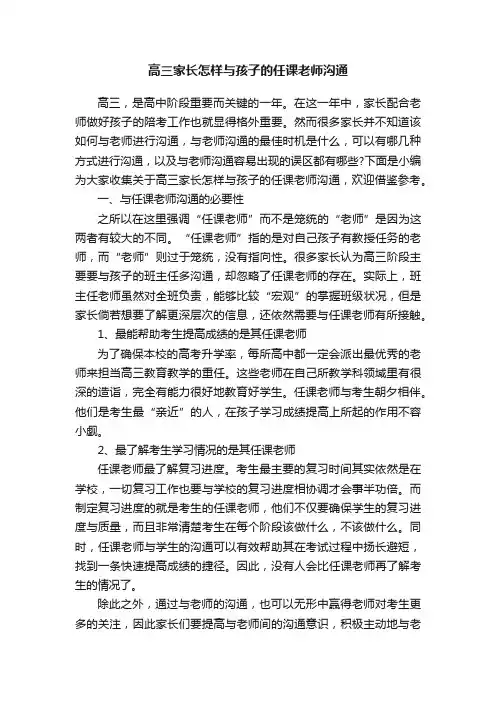 高三家长怎样与孩子的任课老师沟通

高三，是高中阶段重要而关键的一年。在这一年中，家长配合老师做好孩子的陪考工作也就显得格外重要。然而很多家长并不知道该如何与老师进行沟通，与老师沟通的最佳时机是什么，可以有哪几种方式进行沟通，以及与老师沟通容易出现的误区都有哪些?下面是小编为大家收集关于高三家长怎样与孩子的任课老师沟通，欢迎借鉴参考。

一、与任课老师沟通的必要性

之所以在这里强调“任课老师”而不是笼统的“老师”是因为这两者有较大的不同。“任课老师”指的是对自己孩子有教授任务的老师，而“老师”则过于笼统，没有指向性。很多家长认为高三阶段主要要与孩子的班主任多沟通，却忽略了任课老师的存在。实际上，班主任老师虽然对全班负责，能够比较“宏观”的掌握班级状况，但是家长倘若想要了解更深层次的信息，还依然需要与任课老师有所接触。

1、最能帮助考生提高成绩的是其任课老师

为了确保本校的高考升学率，每所高中都一定会派出最优秀的老师来担当高三教育教学的重任。这些老师在自己所教学科领域里有很深的造诣，完全有能力很好地教育好学生。任课老师与考生朝夕相伴。他们是考生最“亲近”的人，在孩子学习成绩提高上所起的作用不容小觑。

2、最了解考生学习情况的是其任课老师

任课老师最了解复习进度。考生最主要的复习时间其实依然是在学校，一切复习工作也要与学校的复习进度相协调才会事半功倍。而制定复习进度的就是考生的任课老师，他们不仅要确保学生的复习进度与质量，而且非常清楚考生在每个阶段该做什么，不该做什么。同时，任课老师与学生的沟通可以有效帮助其在考试过程中扬长避短，找到一条快速提高成绩的捷径。因此，没有人会比任课老师再了解考生的情况了。

除此之外，通过与老师的沟通，也可以无形中赢得老师对考生更多的关注，因此家长们要提高与老师间的沟通意识，积极主动地与老